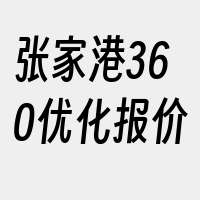 张家港360优化报价